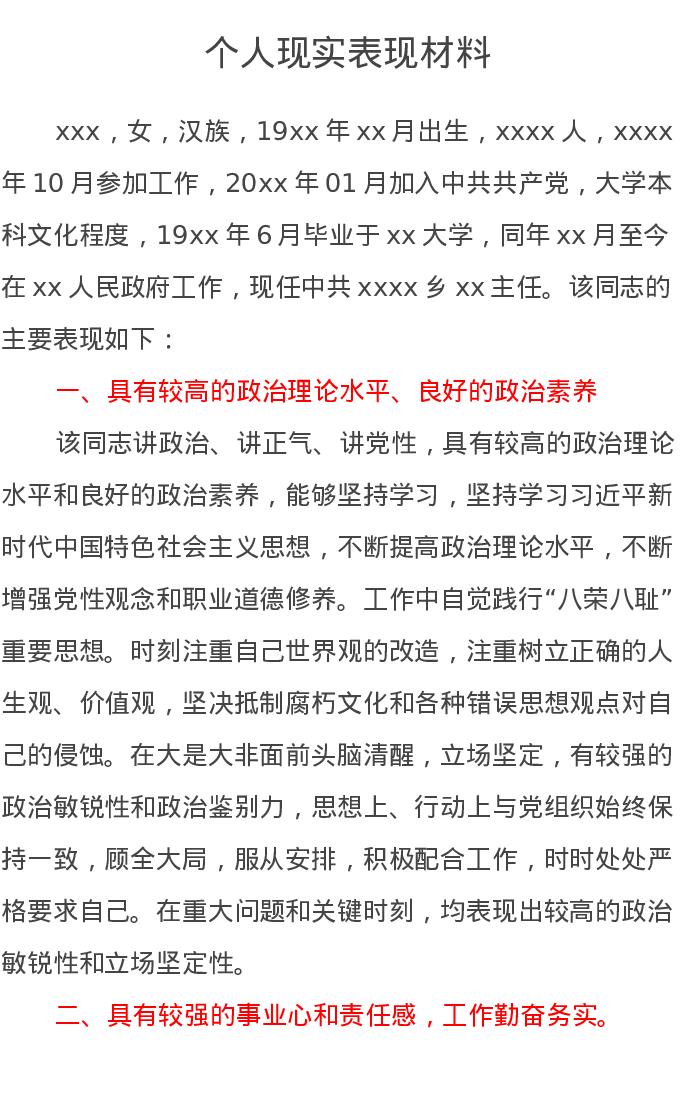 个人现实表现材料

xxx，女，汉族，19xx 年 xx 月出生，xxxx 人，xxxx 年 10 月参加工作，20xx 年 01 月加入中共共产党，大学本科文化程度，19xx 年 6 月毕业于 xx 大学，同年 xx 月至今在 xx 人民政府工作，现任中共 xxxx 乡 xx 主任。该同志的主要表现如下：

一、具有较高的政治理论水平、良好的政治素养

该同志讲政治、讲正气、讲党性，具有较高的政治理论水平和良好的政治素养，能够坚持学习，坚持学习习近平新时代中国特色社会主义思想，不断提高政治理论水平，不断增强党性观念和职业道德修养。工作中自觉践行“八荣八耻”重要思想。时刻注重自己世界观的改造，注重树立正确的人生观、价值观，坚决抵制腐朽文化和各种错误思想观点对自己的侵蚀。在大是大非面前头脑清醒，立场坚定，有较强的政治敏锐性和政治鉴别力，思想上、行动上与党组织始终保持一致，顾全大局，服从安排，积极配合工作，时时处处严格要求自己。在重大问题和关键时刻，均表现出较高的政治敏锐性和立场坚定性。

二、具有较强的事业心和责任感，工作勤奋务实。